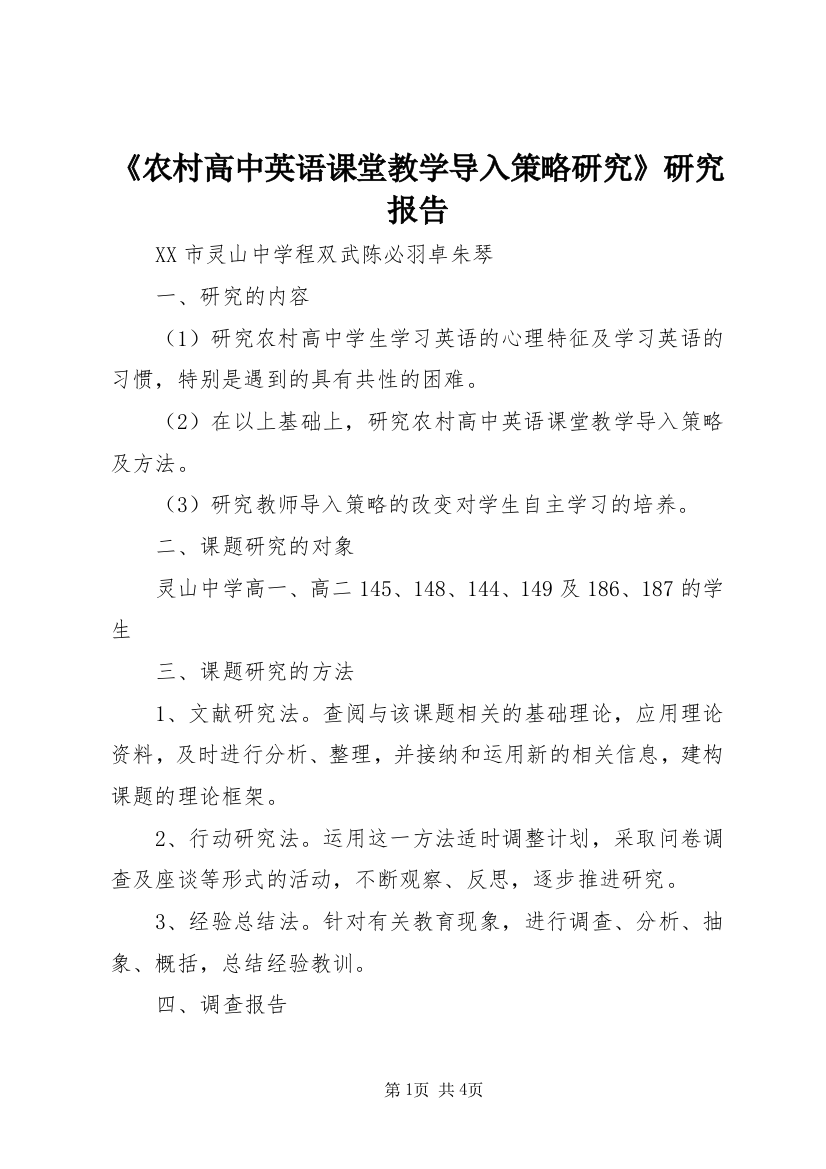 《农村高中英语课堂教学导入策略研究》研究报告

XX市灵山中学程双武陈必羽卓朱琴

一、研究的内容

（1）研究农村高中学生学习英语的心理特征及学习英语的习惯，特别是遇到的具有共性的困难。

（2）在以上基础上，研究农村高中英语课堂教学导入策略及方法。

（3）研究教师导入策略的改变对学生自主学习的培养。

二、课题研究的对象

灵山中学高一、高二145、148、144、149及186、187的学生

三、课题研究的方法

1、文献研究法。查阅与该课题相关的基础理论，应用理论资料，及时进行分析、整理，并接纳和运用新的相关信息，建构课题的理论框架。

2、行动研究法。运用这一方法适时调整计划，采取问卷调查及座谈等形式的活动，不断观察、反思，逐步推进研究。

3、经验总结法。针对有关教育现象，进行调查、分析、抽象、概括，总结经验教训。

四、调查报告

第1页 共4页